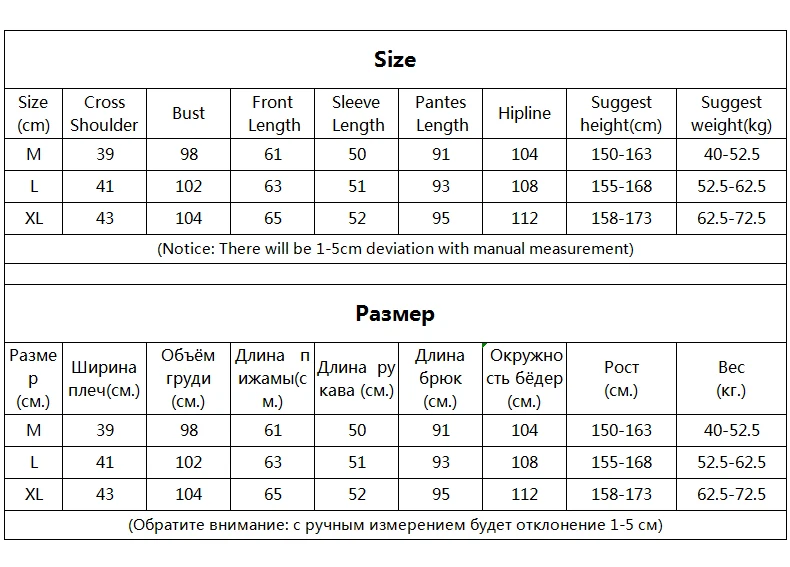 Size

| Size (cm) | Cross Shoulder | Bust | Front Length | Sleeve Length | Pantes Length | Hipline | Suggest height(cm) | Suggest weight(kg) |
|---|---|---|---|---|---|---|---|---|
| M | 39 | 98 | 61 | 50 | 91 | 104 | 150-163 | 40-52.5 |
| L | 41 | 102 | 63 | 51 | 93 | 108 | 155-168 | 52.5-62.5 |
| XL | 43 | 104 | 65 | 52 | 95 | 112 | 158-173 | 62.5-72.5 |

(Notice: There will be 1-5cm deviation with manual measurement)

Размер

| Размер (см.) | Ширина плеч(см.) | Объём груди (см.) | Длина пижамы(см.) | Длина рукава (см.) | Длина брюк (см.) | Окружность бёдер (см.) | Рост (см.) | Вес (кг.) |
|---|---|---|---|---|---|---|---|---|
| M | 39 | 98 | 61 | 50 | 91 | 104 | 150-163 | 40-52.5 |
| L | 41 | 102 | 63 | 51 | 93 | 108 | 155-168 | 52.5-62.5 |
| XL | 43 | 104 | 65 | 52 | 95 | 112 | 158-173 | 62.5-72.5 |

(Обратите внимание: с ручным измерением будет отклонение 1-5 см)